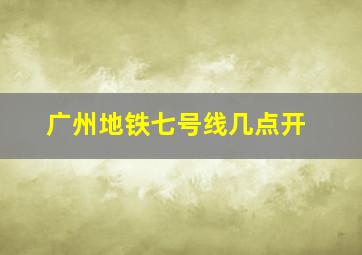 广州地铁七号线几点开